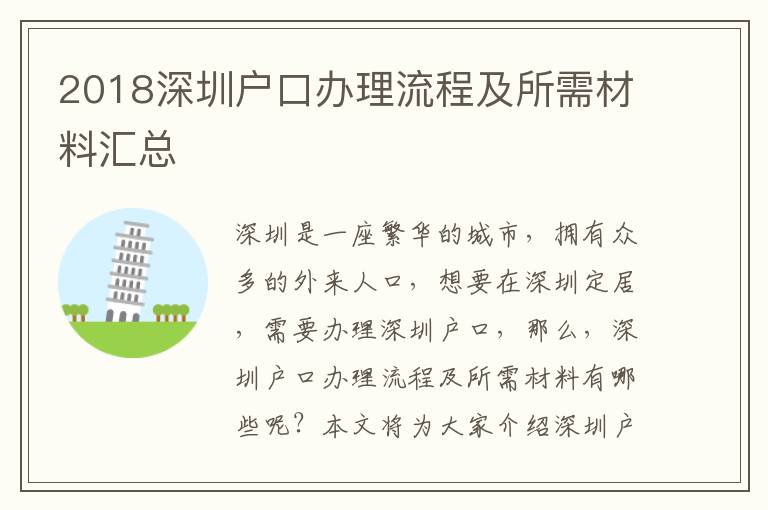 2018深圳户口办理流程及所需材料汇总

深圳是一座繁华的城市，拥有众多的外来人口，想要在深圳定居，需要办理深圳户口，那么，深圳户口办理流程及所需材料有哪些呢？本文将为大家介绍深圳户